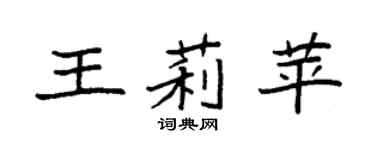 王莉苹

词典网